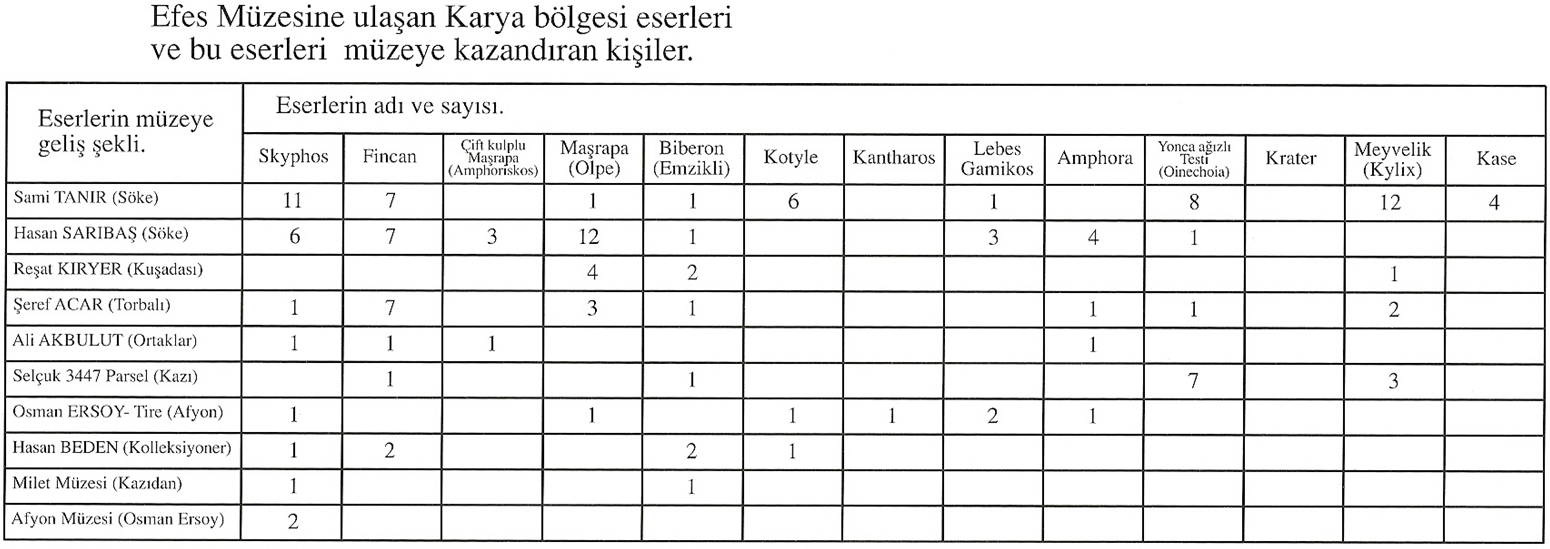 Efes Müzesine ulaşan Karya bölgesi eserleri ve bu eserleri müzeye kazandıran kişiler.

| Eserlerin müzeye geliş şekli. | Eserlerin adı ve sayısı. | | | | | | | | | | | | |
|---|---|---|---|---|---|---|---|---|---|---|---|---|---|
| | Skyphos | Fincan | Çift kulplu Maşrapa (Amphoriskos) | Maşrapa (Olpe) | Biberon (Emzikli) | Kotyle | Kantharos | Lebes Gamikos | Amphora | Yonca ağızlı Testi (Oinechoia) | Krater | Meyvelik (Kylix) | Kase |
| Sami TANIR (Söke) | 11 | 7 | | 1 | 1 | 6 | | 1 | | 8 | | 12 | 4 |
| Hasan SARIBAŞ (Söke) | 6 | 7 | 3 | 12 | 1 | | | 3 | 4 | 1 | | | |
| Reşat KIRYER (Kuşadası) | | | | 4 | 2 | | | | | | | 1 | |
| Şeref ACAR (Torbalı) | 1 | 7 | | 3 | 1 | | | | 1 | 1 | | 2 | |
| Ali AKBULUT (Ortaklar) | 1 | 1 | 1 | | | | | | 1 | | | | |
| Selçuk 3447 Parsel (Kazı) | | 1 | | | 1 | | | | | 7 | | 3 | |
| Osman ERSOY- Tire (Afyon) | 1 | | | 1 | | 1 | 1 | 2 | 1 | | | | |
| Hasan BEDEN (Kolleksiyoner) | 1 | 2 | | | 2 | 1 | | | | | | | |
| Milet Müzesi (Kazıdan) | 1 | | | | 1 | | | | | | | | |
| Afyon Müzesi (Osman Ersoy) | 2 | | | | | | | | | | | | |